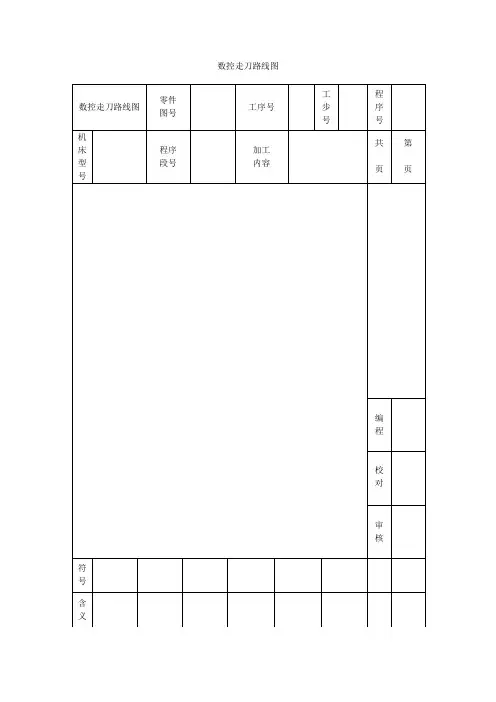 数控走刀路线图

数控走刀路线图
零件图号
工序号
工步号
程序号

机床型号
程序段号
加工内容
共 页
第 页

编程
校对
审核

符号
含义